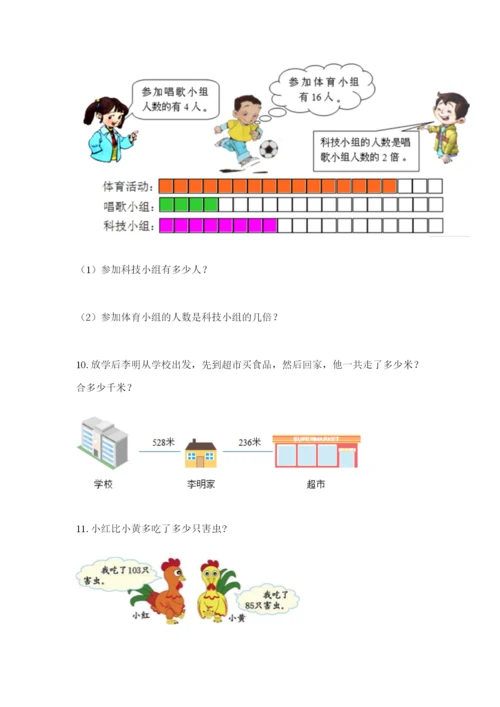 参加唱歌小组人数的有 4 人。

参加体育小组有 16 人。

科技小组的人数是唱歌小组人数的 2 倍。

体育活动：

唱歌小组：

科技小组：

（1）参加科技小组有多少人？

（2）参加体育小组的人数是科技小组的几倍？

10. 放学后李明从学校出发，先到超市买食品，然后回家，他一共走了多少米？合多少千米？

528米

236米

SUPERMARKET

学校

李明家

超市

11. 小红比小黄多吃了多少只害虫？

我吃了103只害虫。

我吃了85只害虫。

小红

小黄